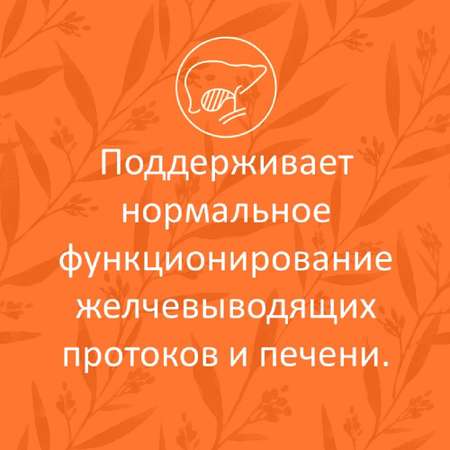 Поддерживает нормальное функционирование желчевыводящих протоков и печени.